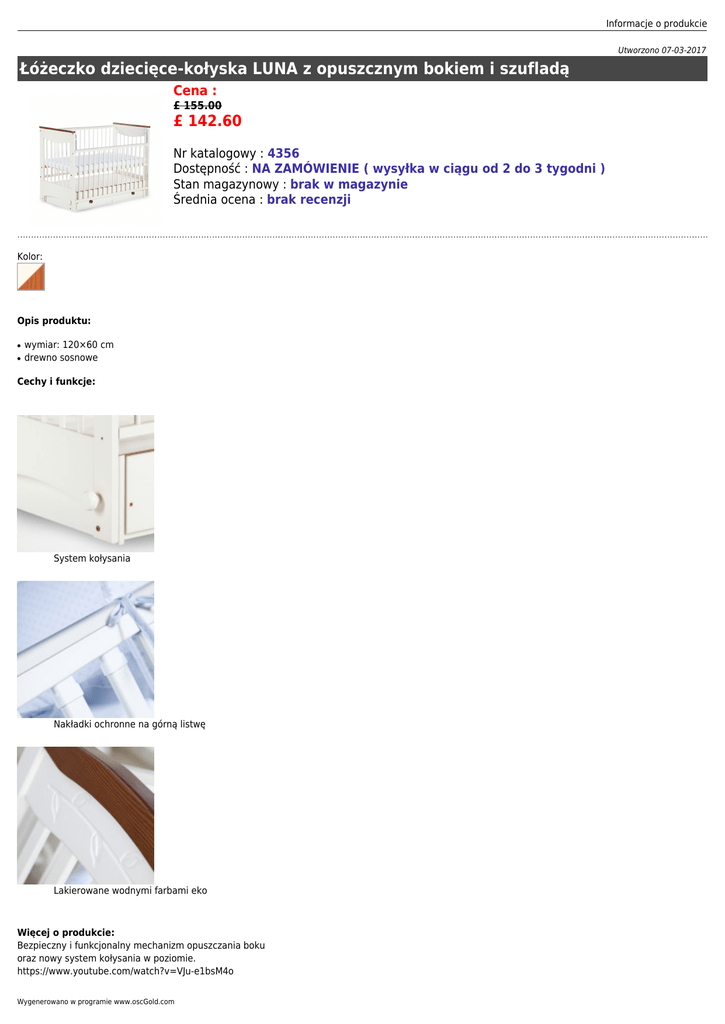 Informacje o produkcie

Utworzono 07-03-2017

Łóżeczko dziecięce-kołyska LUNA z opuszcznym bokiem i szufladą

Cena :
£ 155.00
£ 142.60

Nr katalogowy : 4356
Dostępność : NA ZAMÓWIENIE ( wysyłka w ciągu od 2 do 3 tygodni )
Stan magazynowy : brak w magazynie
Średnia ocena : brak recenzji

Kolor:

Opis produktu:

• wymiar: 120×60 cm
• drewno sosnowe

Cechy i funkcje:

System kołysania

Nakładki ochronne na górną listwę

Lakierowane wodnymi farbami eko

Więcej o produkcie:
Bezpieczny i funkcjonalny mechanizm opuszczania boku oraz nowy system kołysania w poziomie.
https://www.youtube.com/watch?v=VJu-e1bsM4o

Wygenerowano w programie www.oscGold.com